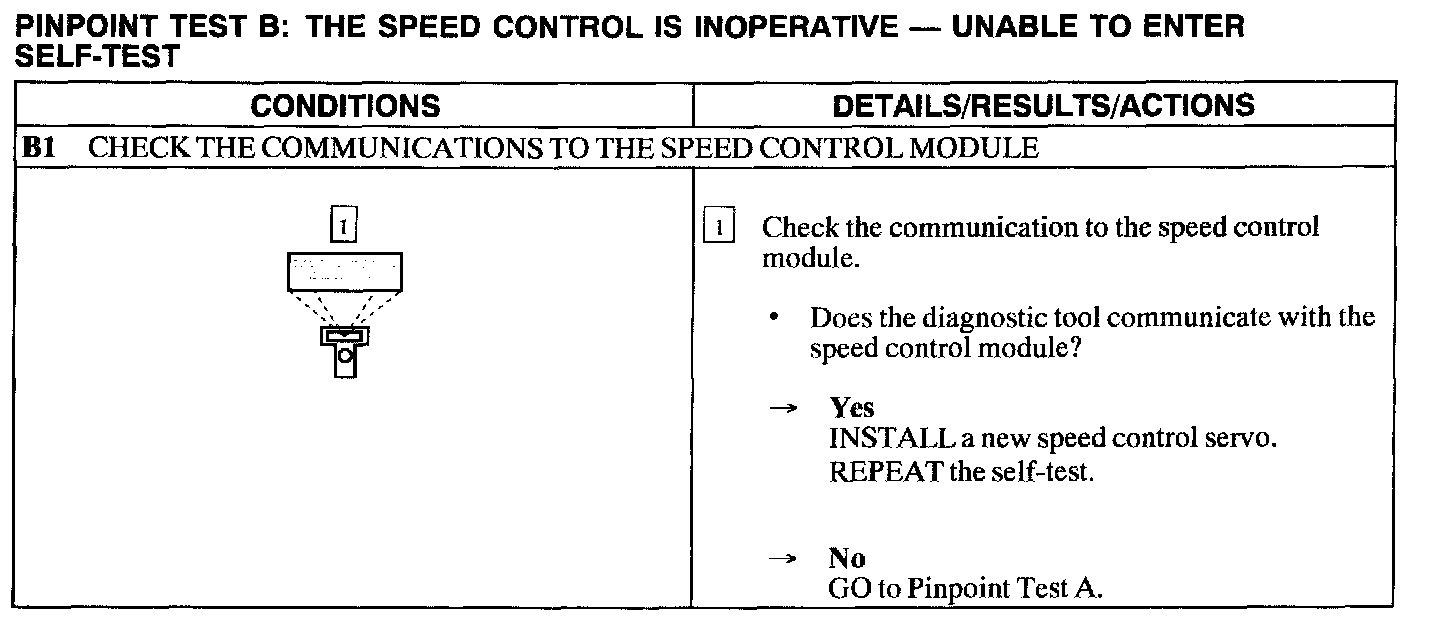 PINPOINT TEST B: THE SPEED CONTROL IS INOPERATIVE — UNABLE TO ENTER SELF-TEST

| CONDITIONS | DETAILS/RESULTS/ACTIONS |
|---|---|
| B1 CHECK THE COMMUNICATIONS TO THE SPEED CONTROL MODULE | |
| 1 | 1 Check the communication to the speed control module. • Does the diagnostic tool communicate with the speed control module? → Yes INSTALL a new speed control servo. REPEAT the self-test. → No GO to Pinpoint Test A. |